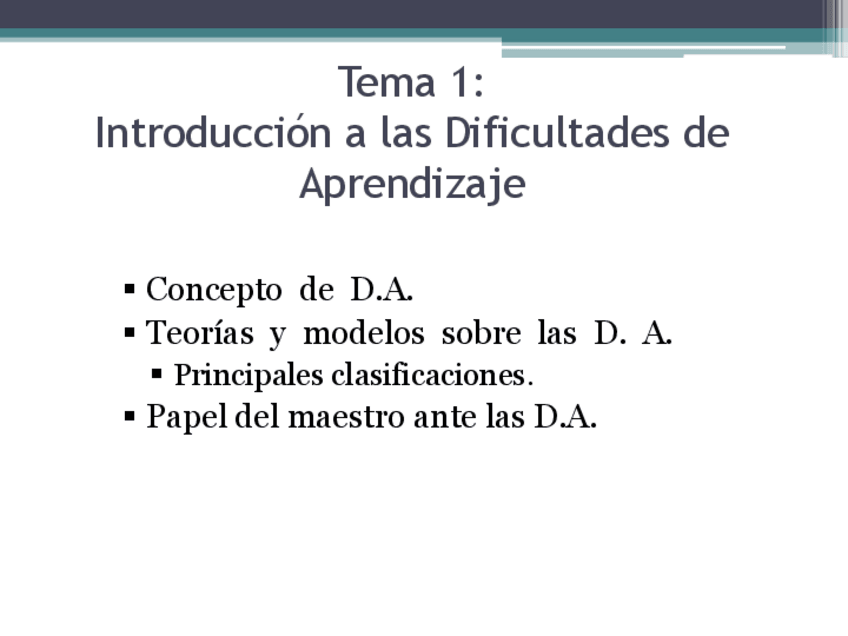 Tema 1:
Introducción a las Dificultades de Aprendizaje

• Concepto de D.A.
• Teorías y modelos sobre las D. A.
• Principales clasificaciones.
• Papel del maestro ante las D.A.